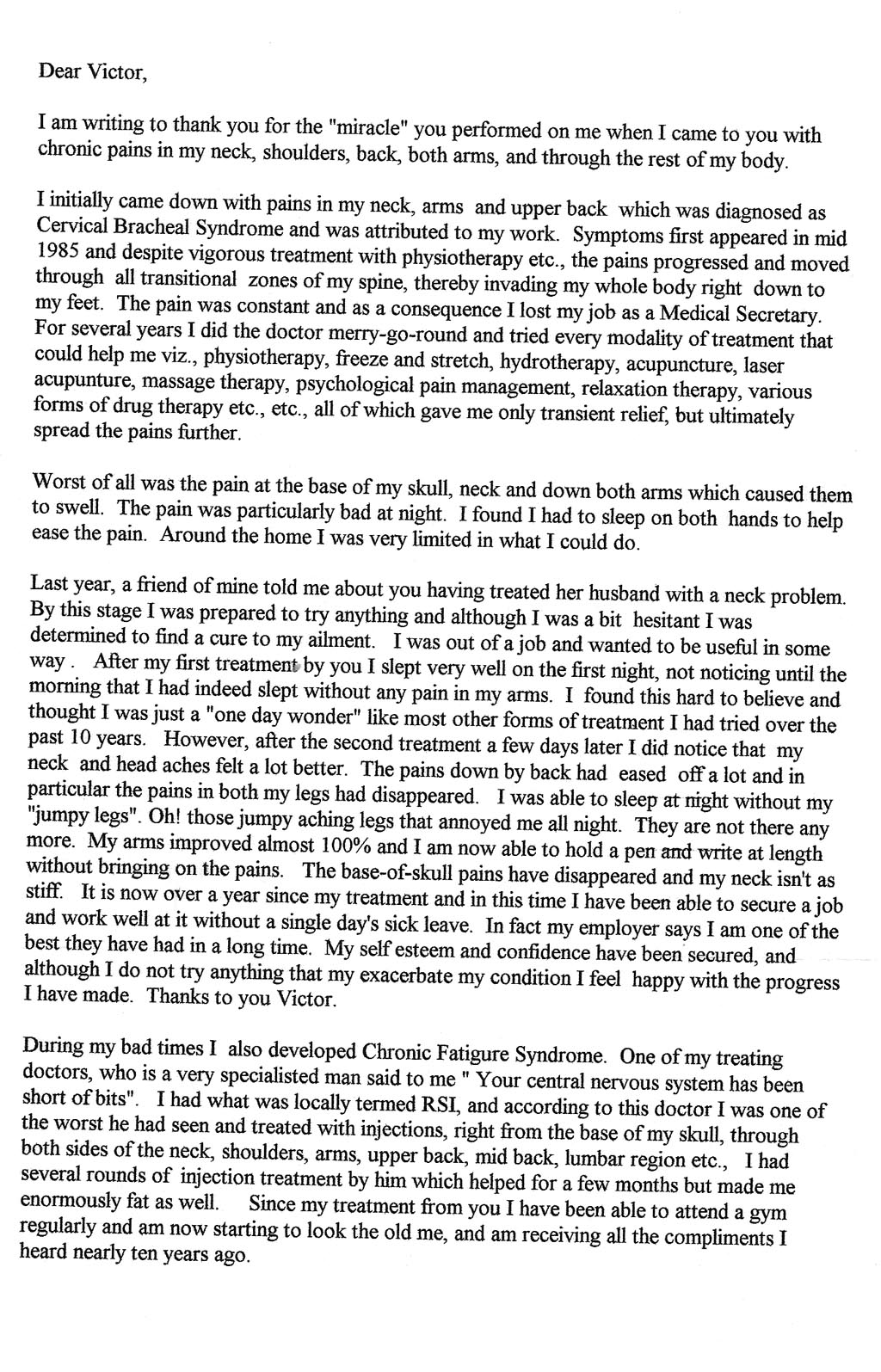 Dear Victor,

I am writing to thank you for the "miracle" you performed on me when I came to you with chronic pains in my neck, shoulders, back, both arms, and through the rest of my body.

I initially came down with pains in my neck, arms and upper back which was diagnosed as Cervical Bracheal Syndrome and was attributed to my work. Symptoms first appeared in mid 1985 and despite vigorous treatment with physiotherapy etc., the pains progressed and moved through all transitional zones of my spine, thereby invading my whole body right down to my feet. The pain was constant and as a consequence I lost my job as a Medical Secretary. For several years I did the doctor merry-go-round and tried every modality of treatment that could help me viz., physiotherapy, freeze and stretch, hydrotherapy, acupuncture, laser acupunture, massage therapy, psychological pain management, relaxation therapy, various forms of drug therapy etc., etc., all of which gave me only transient relief, but ultimately spread the pains further.

Worst of all was the pain at the base of my skull, neck and down both arms which caused them to swell. The pain was particularly bad at night. I found I had to sleep on both hands to help ease the pain. Around the home I was very limited in what I could do.

Last year, a friend of mine told me about you having treated her husband with a neck problem. By this stage I was prepared to try anything and although I was a bit hesitant I was determined to find a cure to my ailment. I was out of a job and wanted to be useful in some way . After my first treatment by you I slept very well on the first night, not noticing until the morning that I had indeed slept without any pain in my arms. I found this hard to believe and thought I was just a "one day wonder" like most other forms of treatment I had tried over the past 10 years. However, after the second treatment a few days later I did notice that my neck and head aches felt a lot better. The pains down by back had eased off a lot and in particular the pains in both my legs had disappeared. I was able to sleep at night without my "jumpy legs". Oh! those jumpy aching legs that annoyed me all night. They are not there any more. My arms improved almost 100% and I am now able to hold a pen and write at length without bringing on the pains. The base-of-skull pains have disappeared and my neck isn't as stiff. It is now over a year since my treatment and in this time I have been able to secure a job and work well at it without a single day's sick leave. In fact my employer says I am one of the best they have had in a long time. My self esteem and confidence have been secured, and although I do not try anything that my exacerbate my condition I feel happy with the progress I have made. Thanks to you Victor.

During my bad times I also developed Chronic Fatigure Syndrome. One of my treating doctors, who is a very specialisted man said to me " Your central nervous system has been short of bits". I had what was locally termed RSI, and according to this doctor I was one of the worst he had seen and treated with injections, right from the base of my skull, through both sides of the neck, shoulders, arms, upper back, mid back, lumbar region etc., I had several rounds of injection treatment by him which helped for a few months but made me enormously fat as well. Since my treatment from you I have been able to attend a gym regularly and am now starting to look the old me, and am receiving all the compliments I heard nearly ten years ago.